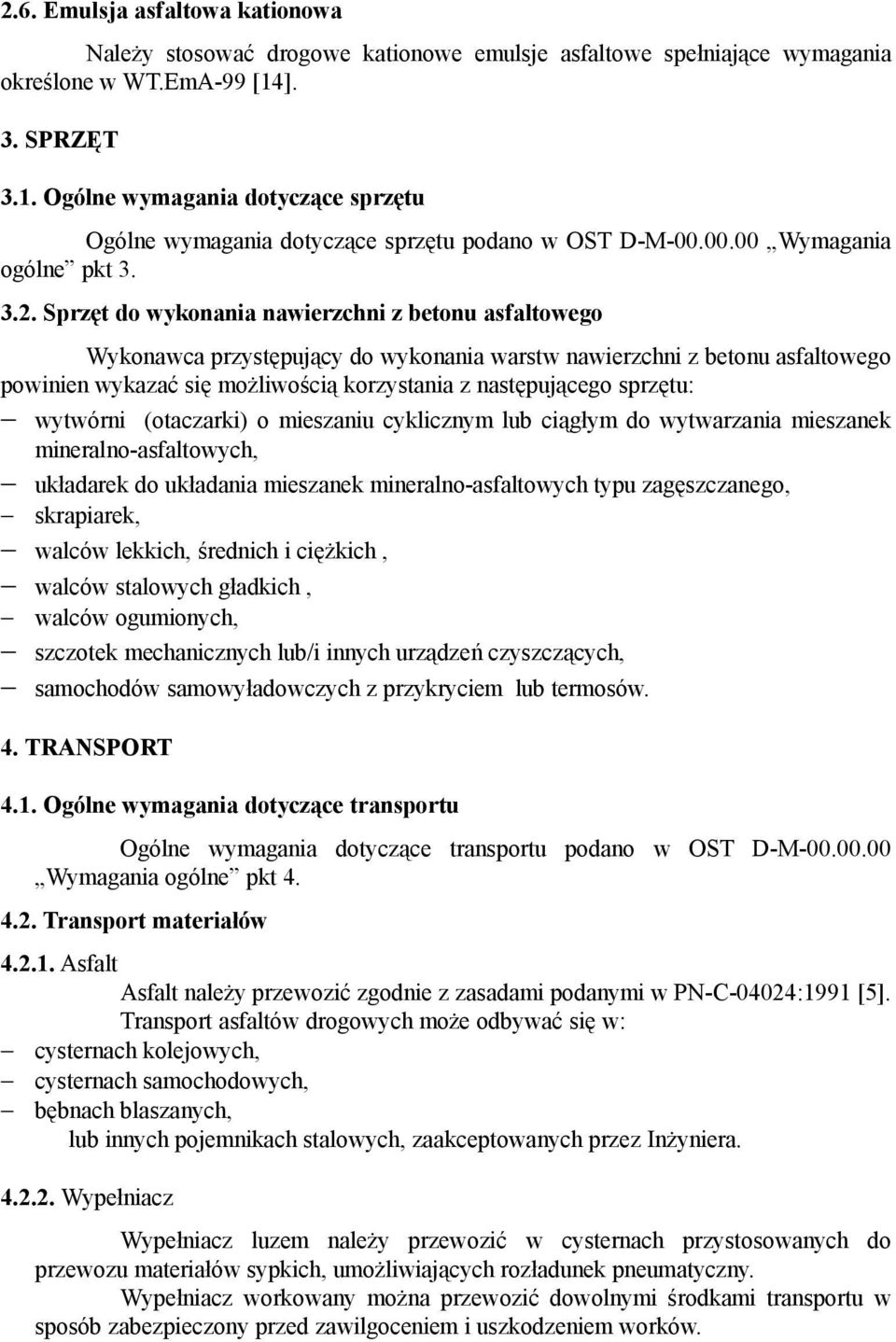 2.6. Emulsja asfaltowa kationowa

Należy stosować drogowe kationowe emulsje asfaltowe spełniające wymagania określone w WT.EmA-99 [14].

3. SPRZĘT

3.1. Ogólne wymagania dotyczące sprzętu

Ogólne wymagania dotyczące sprzętu podano w OST D-M-00.00.00 „Wymagania ogólne” pkt 3.

3.2. Sprzęt do wykonania nawierzchni z betonu asfaltowego

Wykonawca przystępujący do wykonania warstw nawierzchni z betonu asfaltowego powinien wykazać się możliwością korzystania z następującego sprzętu:
– wytwórni (otaczarki) o mieszaniu cyklicznym lub ciągłym do wytwarzania mieszanek mineralno-asfaltowych,
– układarek do układania mieszanek mineralno-asfaltowych typu zagęszczanego,
– skrapiarek,
– walców lekkich, średnich i ciężkich ,
– walców stalowych gładkich ,
– walców ogumionych,
– szczotek mechanicznych lub/i innych urządzeń czyszczących,
– samochodów samowyładowczych z przykryciem lub termosów.

4. TRANSPORT

4.1. Ogólne wymagania dotyczące transportu

Ogólne wymagania dotyczące transportu podano w OST D-M-00.00.00 „Wymagania ogólne” pkt 4.

4.2. Transport materiałów

4.2.1. Asfalt

Asfalt należy przewozić zgodnie z zasadami podanymi w PN-C-04024:1991 [5].
Transport asfaltów drogowych może odbywać się w:
– cysternach kolejowych,
– cysternach samochodowych,
– bębnach blaszanych,
lub innych pojemnikach stalowych, zaakceptowanych przez Inżyniera.

4.2.2. Wypełniacz

Wypełniacz luzem należy przewozić w cysternach przystosowanych do przewozu materiałów sypkich, umożliwiających rozładunek pneumatyczny.
Wypełniacz workowany można przewozić dowolnymi środkami transportu w sposób zabezpieczony przed zawilgoceniem i uszkodzeniem worków.